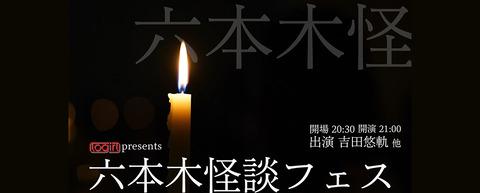 六本木怪

開場 20:30 開演 21:00
出演 吉田悠軌 他

logirl presents
六本木怪談フェス